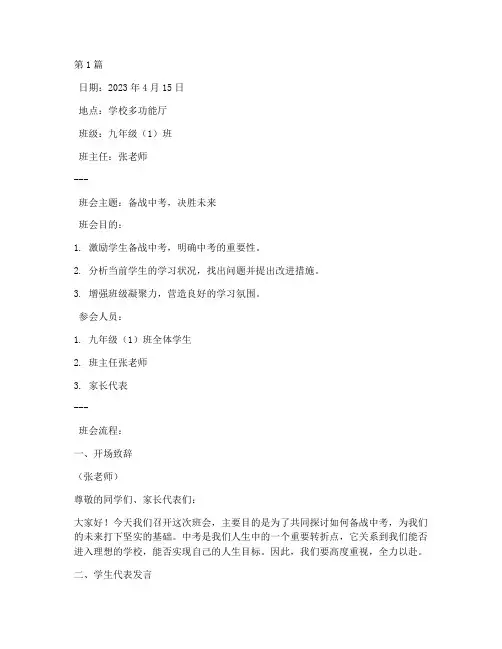 第1篇

日期：2023年4月15日

地点：学校多功能厅

班级：九年级（1）班

班主任：张老师

---

班会主题：备战中考，决胜未来

班会目的：

1. 激励学生备战中考，明确中考的重要性。

2. 分析当前学生的学习状况，找出问题并提出改进措施。

3. 增强班级凝聚力，营造良好的学习氛围。

参会人员：

1. 九年级（1）班全体学生

2. 班主任张老师

3. 家长代表

---

班会流程：

一、开场致辞

（张老师）

尊敬的同学们、家长代表们：

大家好！今天我们召开这次班会，主要目的是为了共同探讨如何备战中考，为我们的未来打下坚实的基础。中考是我们人生中的一个重要转折点，它关系到我们能否进入理想的学校，能否实现自己的人生目标。因此，我们要高度重视，全力以赴。

二、学生代表发言